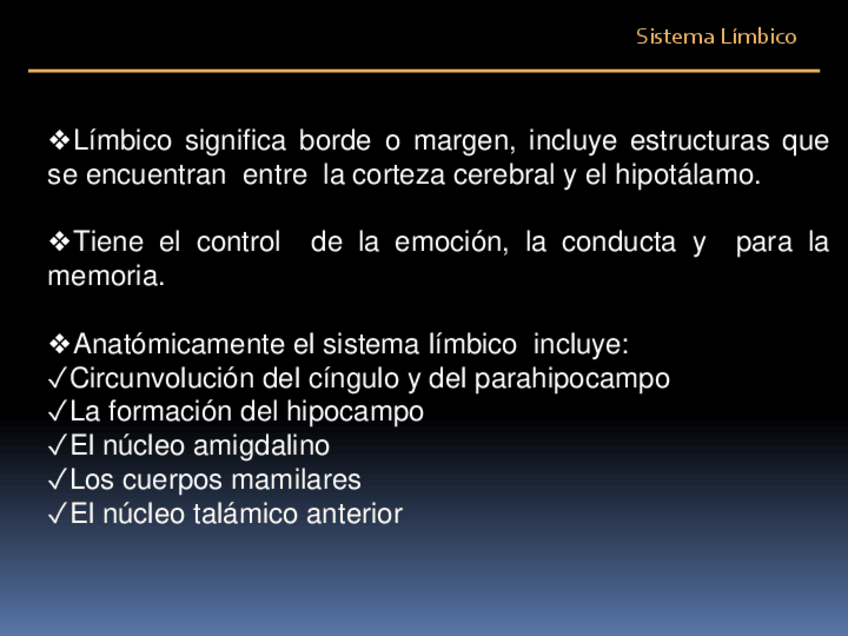 Sistema Límbico

❖Límbico significa borde o margen, incluye estructuras que se encuentran entre la corteza cerebral y el hipotálamo.

❖Tiene el control de la emoción, la conducta y para la memoria.

❖Anatómicamente el sistema límbico incluye:
✓Circunvolución del cíngulo y del parahipocampo
✓La formación del hipocampo
✓El núcleo amigdalino
✓Los cuerpos mamilares
✓El núcleo talámico anterior